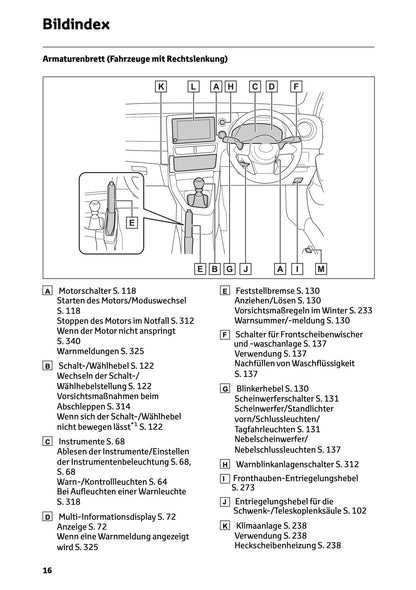 Bildindex

Armaturenbrett (Fahrzeuge mit Rechtslenkung)

K L A H C D F

E

E B G J A I M

A Motorschalter S. 118
Starten des Motors/Moduswechsel S. 118
Stoppen des Motors im Notfall S. 312
Wenn der Motor nicht anspringt S. 340
Warnmeldungen S. 325

B Schalt-/Wählhebel S. 122
Wechseln der Schalt-/Wählhebelstellung S. 122
Vorsichtsmaßnahmen beim Abschleppen S. 314
Wenn sich der Schalt-/Wählhebel nicht bewegen lässt$^{*1}$ S. 122

C Instrumente S. 68
Ablesen der Instrumente/Einstellen der Instrumentenbeleuchtung S. 68, S. 68
Warn-/Kontrollleuchten S. 64
Bei Aufleuchten einer Warnleuchte S. 318

D Multi-Informationsdisplay S. 72
Anzeige S. 72
Wenn eine Warnmeldung angezeigt wird S. 325

E Feststellbremse S. 130
Anziehen/Lösen S. 130
Vorsichtsmaßregeln im Winter S. 233
Warnsummer/-meldung S. 130

F Schalter für Frontscheibenwischer und -waschanlage S. 137
Verwendung S. 137
Nachfüllen von Waschflüssigkeit S. 137

G Blinkerhebel S. 130
Scheinwerferschalter S. 131
Scheinwerfer/Standlichter vorn/Schlussleuchten/Tagfahrleuchten S. 131
Nebelscheinwerfer/Nebelschlussleuchten S. 137

H Warnblinkanlagenschalter S. 312

I Fronthauben-Entriegelungshebel S. 273

J Entriegelungshebel für die Schwenk-/Teleskoplenksäule S. 102

K Klimaanlage S. 238
Verwendung S. 238
Heckscheibenheizung S. 238

16